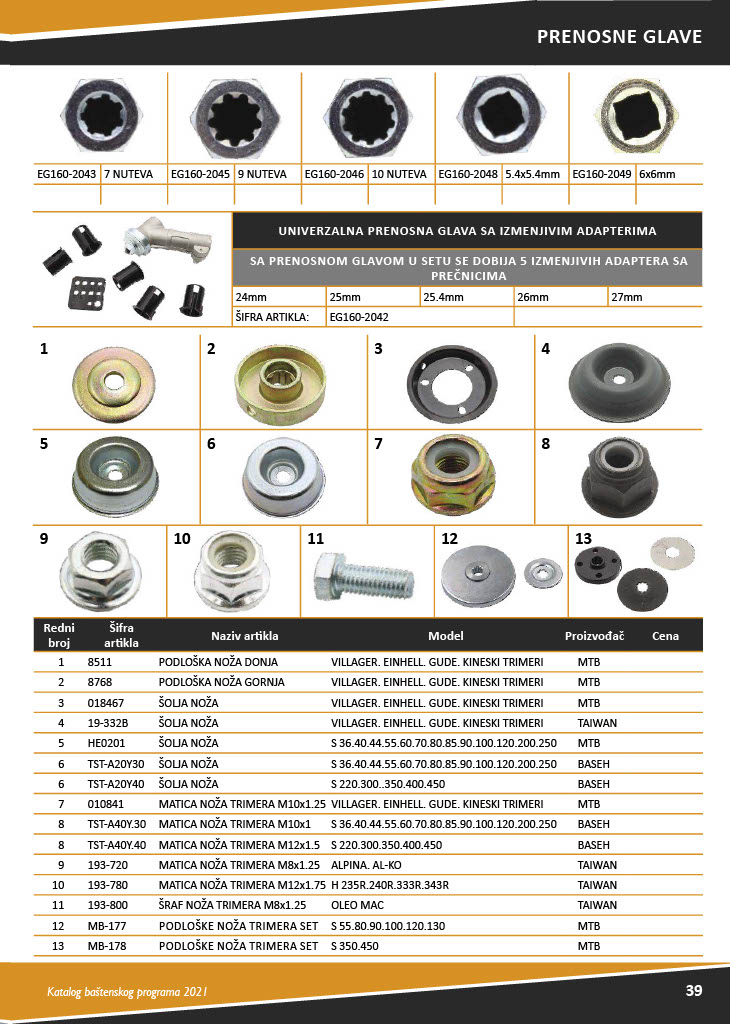 PRENOSNE GLAVE

| EG160-2043 | 7 NUTEVA | EG160-2045 | 9 NUTEVA | EG160-2046 | 10 NUTEVA | EG160-2048 | 5.4x5.4mm | EG160-2049 | 6x6mm |
|---|---|---|---|---|---|---|---|---|---|

UNIVERZALNA PRENOSNA GLAVA SA IZMENJIVIM ADAPTERIMA

SA PRENOSNOM GLAVOM U SETU SE DOBIJA 5 IZMENJIVIH ADAPTERA SA PREČNICIMA

| 24mm | 25mm | 25.4mm | 26mm | 27mm |
|---|---|---|---|---|
| ŠIFRA ARTIKLA: | EG160-2042 | | | |

1 2 3 4 5 6 7 8 9 10 11 12 13

| Redni broj | Šifra artikla | Naziv artikla | Model | Proizvođač | Cena |
|---|---|---|---|---|---|
| 1 | 8511 | PODLOŠKA NOŽA DONJA | VILLAGER. EINHELL. GUDE. KINESKI TRIMERI | MTB | |
| 2 | 8768 | PODLOŠKA NOŽA GORNJA | VILLAGER. EINHELL. GUDE. KINESKI TRIMERI | MTB | |
| 3 | 018467 | ŠOLJA NOŽA | VILLAGER. EINHELL. GUDE. KINESKI TRIMERI | MTB | |
| 4 | 19-332B | ŠOLJA NOŽA | VILLAGER. EINHELL. GUDE. KINESKI TRIMERI | TAIWAN | |
| 5 | HE0201 | ŠOLJA NOŽA | S 36.40.44.55.60.70.80.85.90.100.120.200.250 | MTB | |
| 6 | TST-A20Y30 | ŠOLJA NOŽA | S 36.40.44.55.60.70.80.85.90.100.120.200.250 | BASEH | |
| 6 | TST-A20Y40 | ŠOLJA NOŽA | S 220.300..350.400.450 | BASEH | |
| 7 | 010841 | MATICA NOŽA TRIMERA M10x1.25 | VILLAGER. EINHELL. GUDE. KINESKI TRIMERI | MTB | |
| 8 | TST-A40Y.30 | MATICA NOŽA TRIMERA M10x1 | S 36.40.44.55.60.70.80.85.90.100.120.200.250 | BASEH | |
| 8 | TST-A40Y.40 | MATICA NOŽA TRIMERA M12x1.5 | S 220.300.350.400.450 | BASEH | |
| 9 | 193-720 | MATICA NOŽA TRIMERA M8x1.25 | ALPINA. AL-KO | TAIWAN | |
| 10 | 193-780 | MATICA NOŽA TRIMERA M12x1.75 | H 235R.240R.333R.343R | TAIWAN | |
| 11 | 193-800 | ŠRAF NOŽA TRIMERA M8x1.25 | OLEO MAC | TAIWAN | |
| 12 | MB-177 | PODLOŠKE NOŽA TRIMERA SET | S 55.80.90.100.120.130 | MTB | |
| 13 | MB-178 | PODLOŠKE NOŽA TRIMERA SET | S 350.450 | MTB | |

Katalog baštenskog programa 2021

39